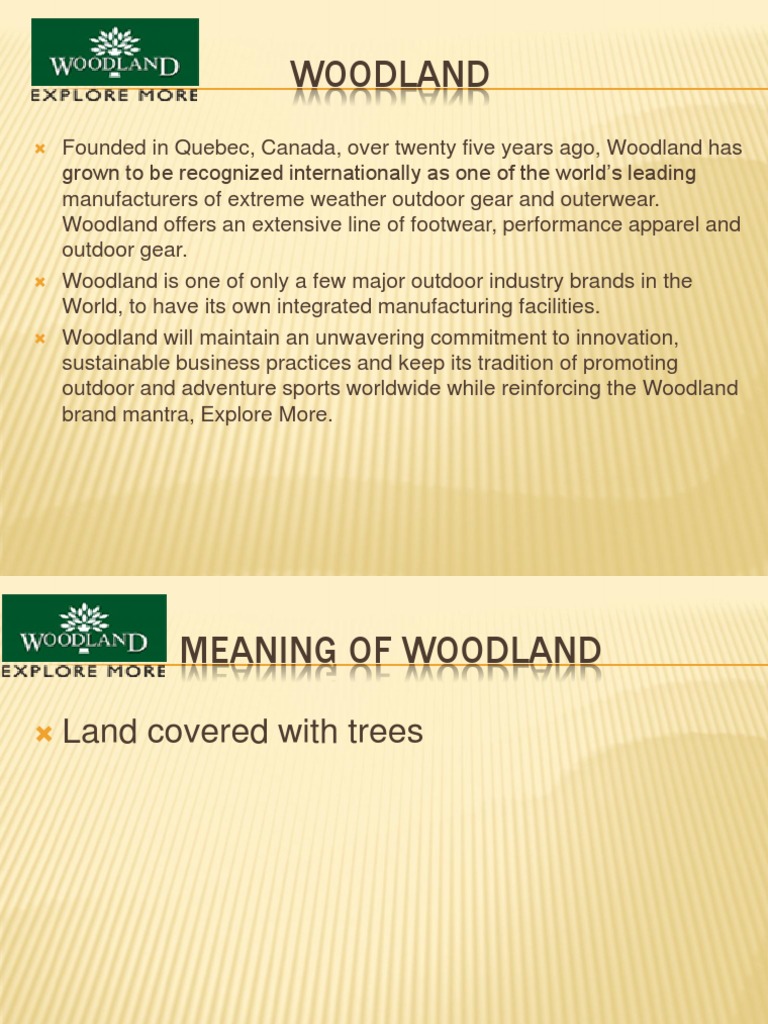 WOODLAND
EXPLORE MORE

WOODLAND

Founded in Quebec, Canada, over twenty five years ago, Woodland has grown to be recognized internationally as one of the world's leading manufacturers of extreme weather outdoor gear and outerwear. Woodland offers an extensive line of footwear, performance apparel and outdoor gear.

Woodland is one of only a few major outdoor industry brands in the World, to have its own integrated manufacturing facilities.

Woodland will maintain an unwavering commitment to innovation, sustainable business practices and keep its tradition of promoting outdoor and adventure sports worldwide while reinforcing the Woodland brand mantra, Explore More.

WOODLAND
EXPLORE MORE

MEANING OF WOODLAND

Land covered with trees